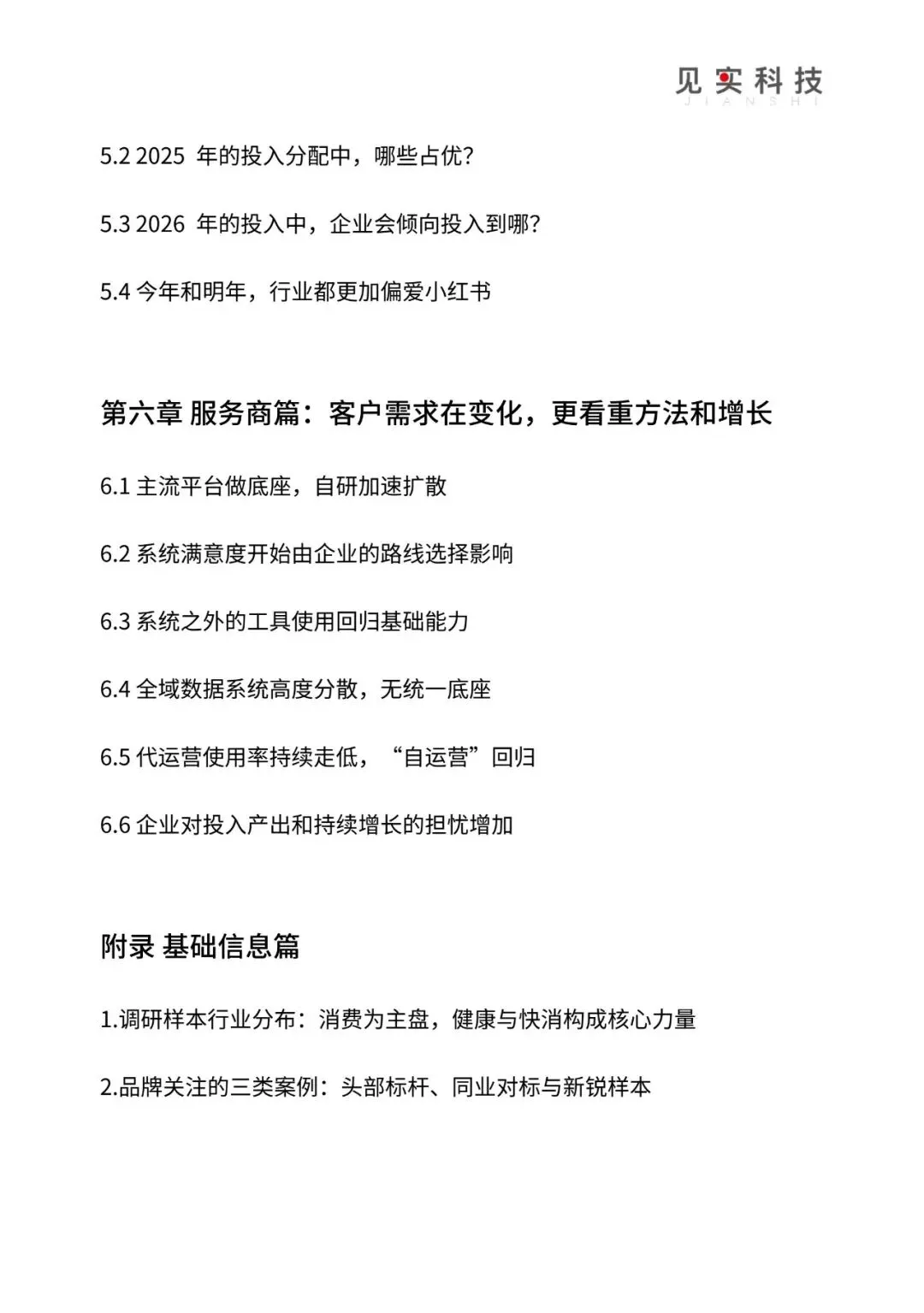 见实科技
JIANSHI

5.2 2025 年的投入分配中，哪些占优?

5.3 2026 年的投入中，企业会倾向投入到哪?

5.4 今年和明年，行业都更加偏爱小红书

第六章 服务商篇：客户需求在变化，更看重方法和增长

6.1 主流平台做底座，自研加速扩散

6.2 系统满意度开始由企业的路线选择影响

6.3 系统之外的工具使用回归基础能力

6.4 全域数据系统高度分散，无统一底座

6.5 代运营使用率持续走低，“自运营”回归

6.6 企业对投入产出和持续增长的担忧增加

附录 基础信息篇

1.调研样本行业分布：消费为主盘，健康与快消构成核心力量

2.品牌关注的三类案例：头部标杆、同业对标与新锐样本